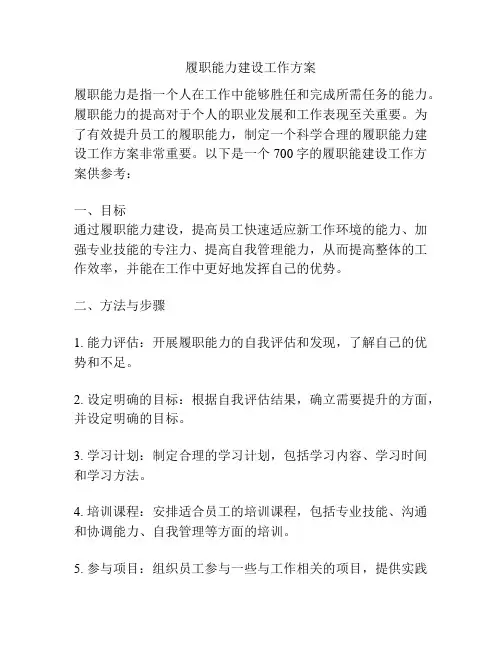 履职能力建设工作方案

履职能力是指一个人在工作中能够胜任和完成所需任务的能力。履职能力的提高对于个人的职业发展和工作表现至关重要。为了有效提升员工的履职能力，制定一个科学合理的履职能力建设工作方案非常重要。以下是一个 700 字的履职能建设工作方案供参考：

一、目标
通过履职能力建设，提高员工快速适应新工作环境的能力、加强专业技能的专注力、提高自我管理能力，从而提高整体的工作效率，并能在工作中更好地发挥自己的优势。

二、方法与步骤

1. 能力评估：开展履职能力的自我评估和发现，了解自己的优势和不足。

2. 设定明确的目标：根据自我评估结果，确立需要提升的方面，并设定明确的目标。

3. 学习计划：制定合理的学习计划，包括学习内容、学习时间和学习方法。

4. 培训课程：安排适合员工的培训课程，包括专业技能、沟通和协调能力、自我管理等方面的培训。

5. 参与项目：组织员工参与一些与工作相关的项目，提供实践